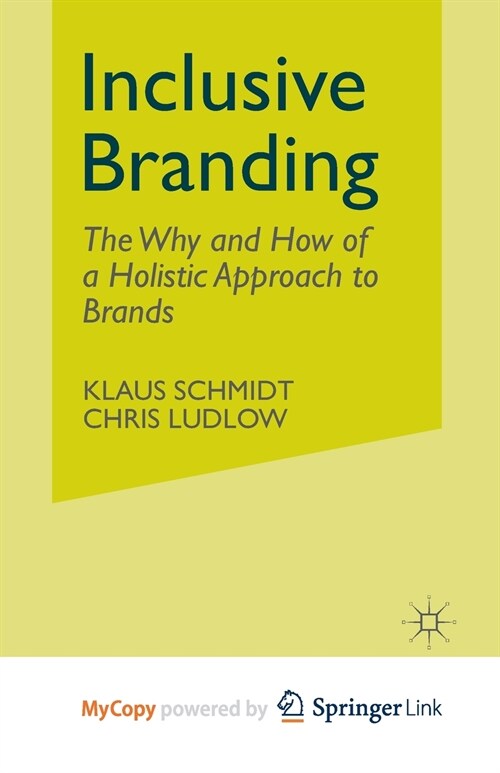 Inclusive Branding

The Why and How of a Holistic Approach to Brands

KLAUS SCHMIDT
CHRIS LUDLOW

MyCopy powered by Springer Link